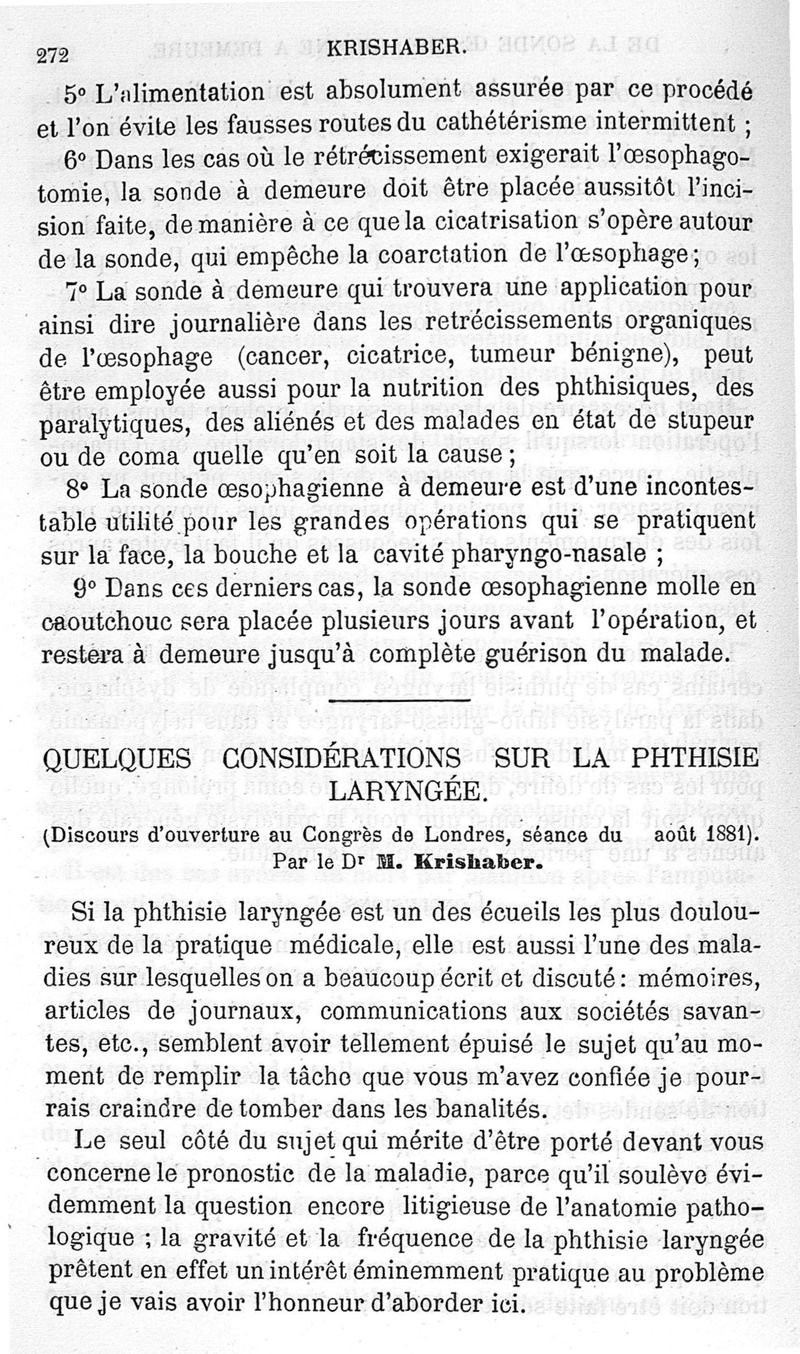 272 KRISHABER.

5° L'alimentation est absolument assurée par ce procédé et l'on évite les fausses routes du cathétérisme intermittent ;

6° Dans les cas où le rétrécissement exigerait l'œsophagotomie, la sonde à demeure doit être placée aussitôt l'incision faite, de manière à ce que la cicatrisation s'opère autour de la sonde, qui empêche la coarctation de l'œsophage ;

7° La sonde à demeure qui trouvera une application pour ainsi dire journalière dans les retrécissements organiques de l'œsophage (cancer, cicatrice, tumeur bénigne), peut être employée aussi pour la nutrition des phthisiques, des paralytiques, des aliénés et des malades en état de stupeur ou de coma quelle qu'en soit la cause ;

8° La sonde œsophagienne à demeure est d'une incontestable utilité pour les grandes opérations qui se pratiquent sur la face, la bouche et la cavité pharyngo-nasale ;

9° Dans ces derniers cas, la sonde œsophagienne molle en caoutchouc sera placée plusieurs jours avant l'opération, et restera à demeure jusqu'à complète guérison du malade.

QUELQUES CONSIDÉRATIONS SUR LA PHTHISIE LARYNGÉE.

(Discours d'ouverture au Congrès de Londres, séance du août 1881).
Par le Dr M. Krishaber.

Si la phthisie laryngée est un des écueils les plus douloureux de la pratique médicale, elle est aussi l'une des maladies sur lesquelles on a beaucoup écrit et discuté : mémoires, articles de journaux, communications aux sociétés savantes, etc., semblent avoir tellement épuisé le sujet qu'au moment de remplir la tâche que vous m'avez confiée je pourrais craindre de tomber dans les banalités.

Le seul côté du sujet qui mérite d'être porté devant vous concerne le pronostic de la maladie, parce qu'il soulève évidemment la question encore litigieuse de l'anatomie pathologique ; la gravité et la fréquence de la phthisie laryngée prêtent en effet un intérêt éminemment pratique au problème que je vais avoir l'honneur d'aborder ici.